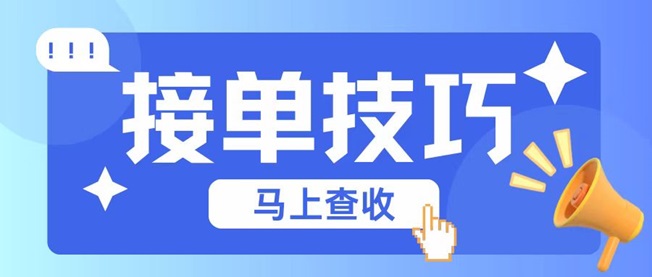 !!!

接单技巧

马上查收